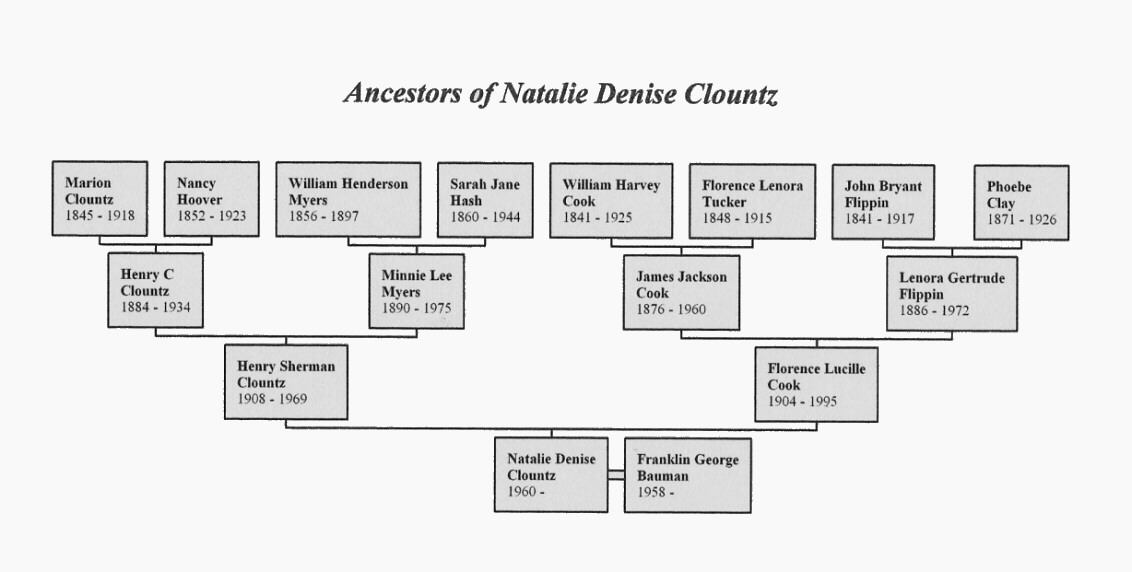 Ancestors of Natalie Denise Clountz

Marion Clountz
1845 - 1918

Nancy Hoover
1852 - 1923

William Henderson Myers
1856 - 1897

Sarah Jane Hash
1860 - 1944

William Harvey Cook
1841 - 1925

Florence Lenora Tucker
1848 - 1915

John Bryant Flippin
1841 - 1917

Phoebe Clay
1871 - 1926

Henry C Clountz
1884 - 1934

Minnie Lee Myers
1890 - 1975

James Jackson Cook
1876 - 1960

Lenora Gertrude Flippin
1886 - 1972

Henry Sherman Clountz
1908 - 1969

Florence Lucille Cook
1904 - 1995

Natalie Denise Clountz
1960 -

Franklin George Bauman
1958 -